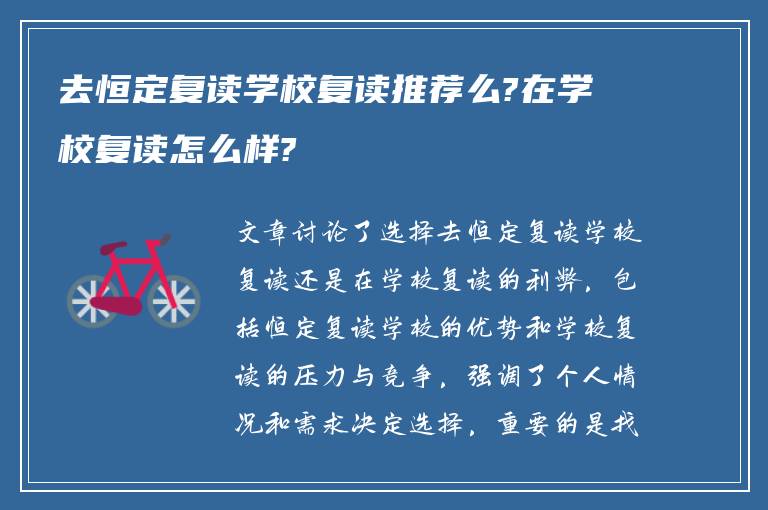 去恒定复读学校复读推荐么?在学校复读怎么样?

文章讨论了选择去恒定复读学校复读还是在学校复读的利弊，包括恒定复读学校的优势和学校复读的压力与竞争，强调了个人情况和需求决定选择，重要的是找